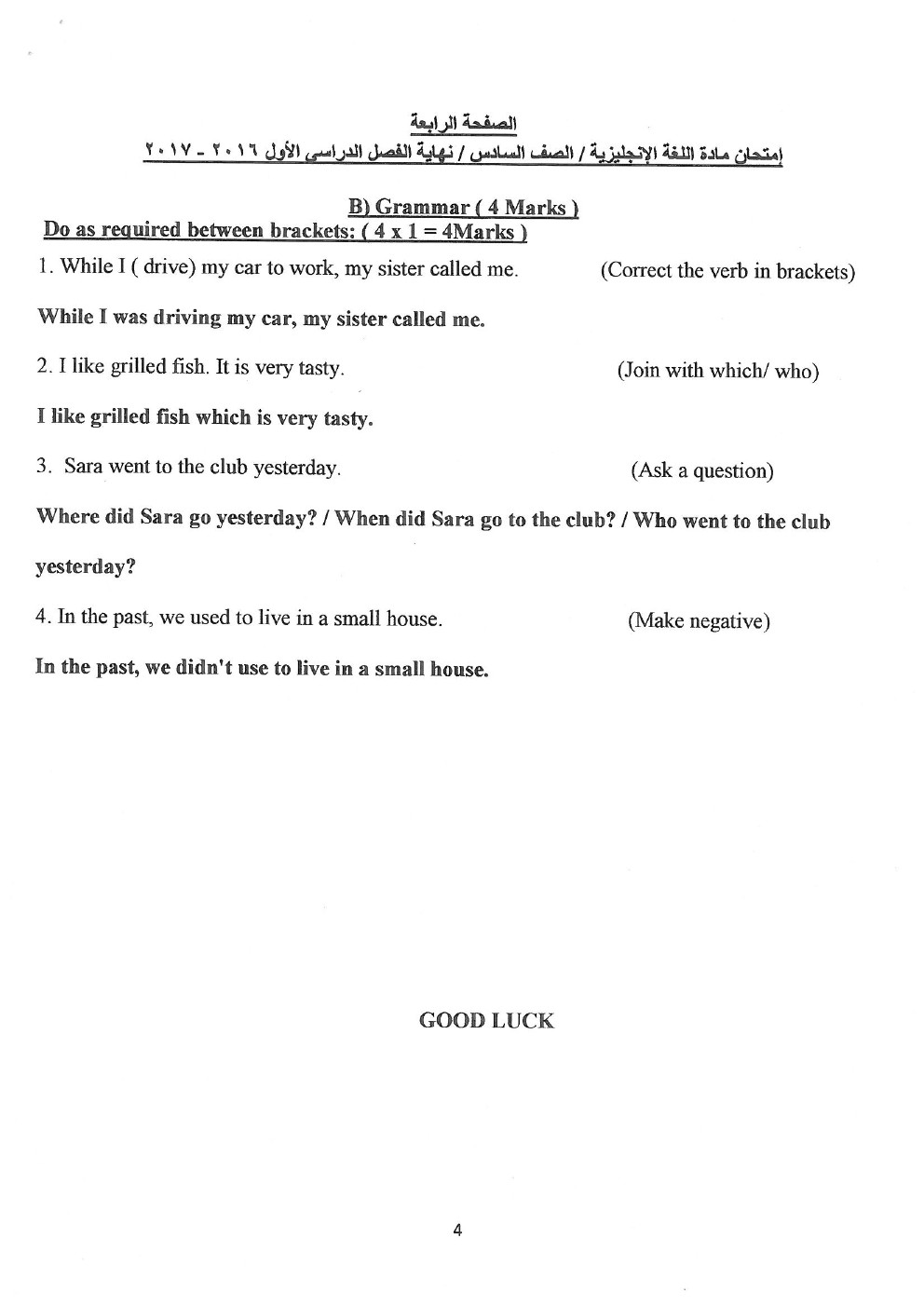 الصفحة الرابعة
إمتحان مادة اللغة الإنجليزية / الصف السادس / نهاية الفصل الدراسي الأول ٢٠١٦ - ٢٠١٧

B) Grammar ( 4 Marks )
Do as required between brackets: ( 4 x 1 = 4Marks )

1. While I ( drive) my car to work, my sister called me. (Correct the verb in brackets)

While I was driving my car, my sister called me.

2. I like grilled fish. It is very tasty. (Join with which/ who)

I like grilled fish which is very tasty.

3. Sara went to the club yesterday. (Ask a question)

Where did Sara go yesterday? / When did Sara go to the club? / Who went to the club yesterday?

4. In the past, we used to live in a small house. (Make negative)

In the past, we didn't use to live in a small house.

GOOD LUCK

4